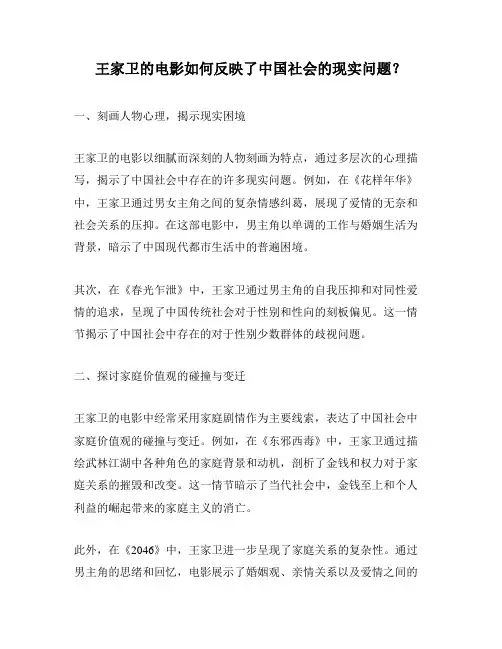 王家卫的电影如何反映了中国社会的现实问题？

一、刻画人物心理，揭示现实困境

王家卫的电影以细腻而深刻的人物刻画为特点，通过多层次的心理描写，揭示了中国社会中存在的许多现实问题。例如，在《花样年华》中，王家卫通过男女主角之间的复杂情感纠葛，展现了爱情的无奈和社会关系的压抑。在这部电影中，男主角以单调的工作与婚姻生活为背景，暗示了中国现代都市生活中的普遍困境。

其次，在《春光乍泄》中，王家卫通过男主角的自我压抑和对同性爱情的追求，呈现了中国传统社会对于性别和性向的刻板偏见。这一情节揭示了中国社会中存在的对于性别少数群体的歧视问题。

二、探讨家庭价值观的碰撞与变迁

王家卫的电影中经常采用家庭剧情作为主要线索，表达了中国社会中家庭价值观的碰撞与变迁。例如，在《东邪西毒》中，王家卫通过描绘武林江湖中各种角色的家庭背景和动机，剖析了金钱和权力对于家庭关系的摧毁和改变。这一情节暗示了当代社会中，金钱至上和个人利益的崛起带来的家庭主义的消亡。

此外，在《2046》中，王家卫进一步呈现了家庭关系的复杂性。通过男主角的思绪和回忆，电影展示了婚姻观、亲情关系以及爱情之间的